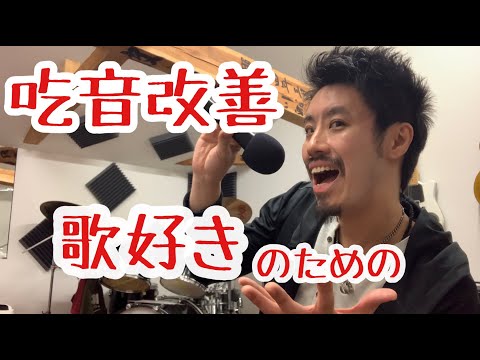 吃音改善

歌好きのための